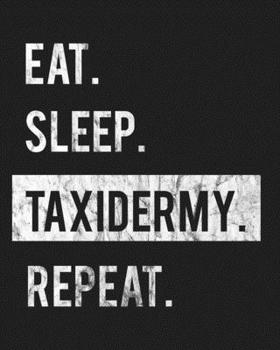 EAT.
SLEEP.
TAXIDERMY.
REPEAT.